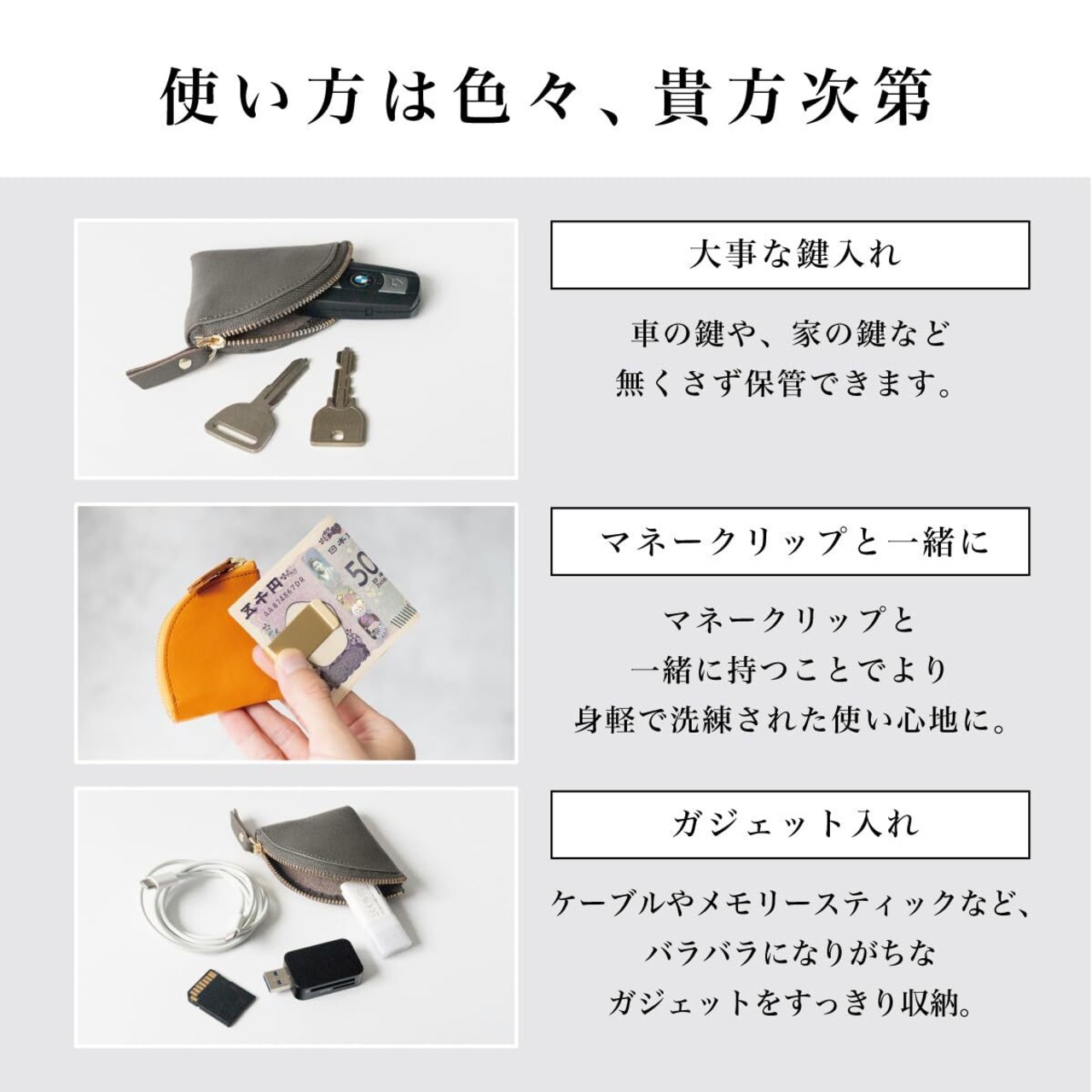 使い方は色々、貴方次第

大事な鍵入れ

車の鍵や、家の鍵など
無くさず保管できます。

マネークリップと一緒に

マネークリップと
一緒に持つことでより
身軽で洗練された使い心地に。

ガジェット入れ

ケーブルやメモリースティックなど、
バラバラになりがちな
ガジェットをすっきり収納。